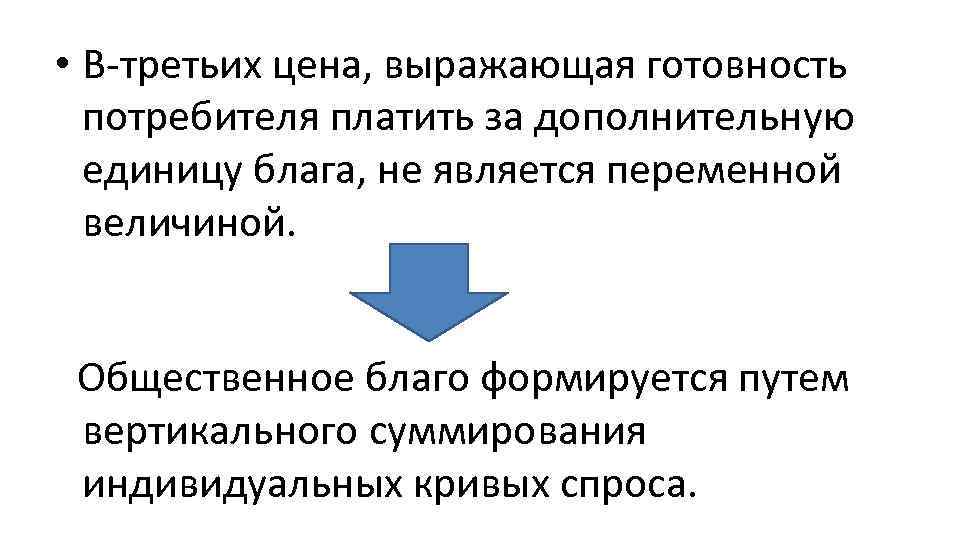 • В-третьих цена, выражающая готовность потребителя платить за дополнительную единицу блага, не является переменной величиной.

Общественное благо формируется путем вертикального суммирования индивидуальных кривых спроса.